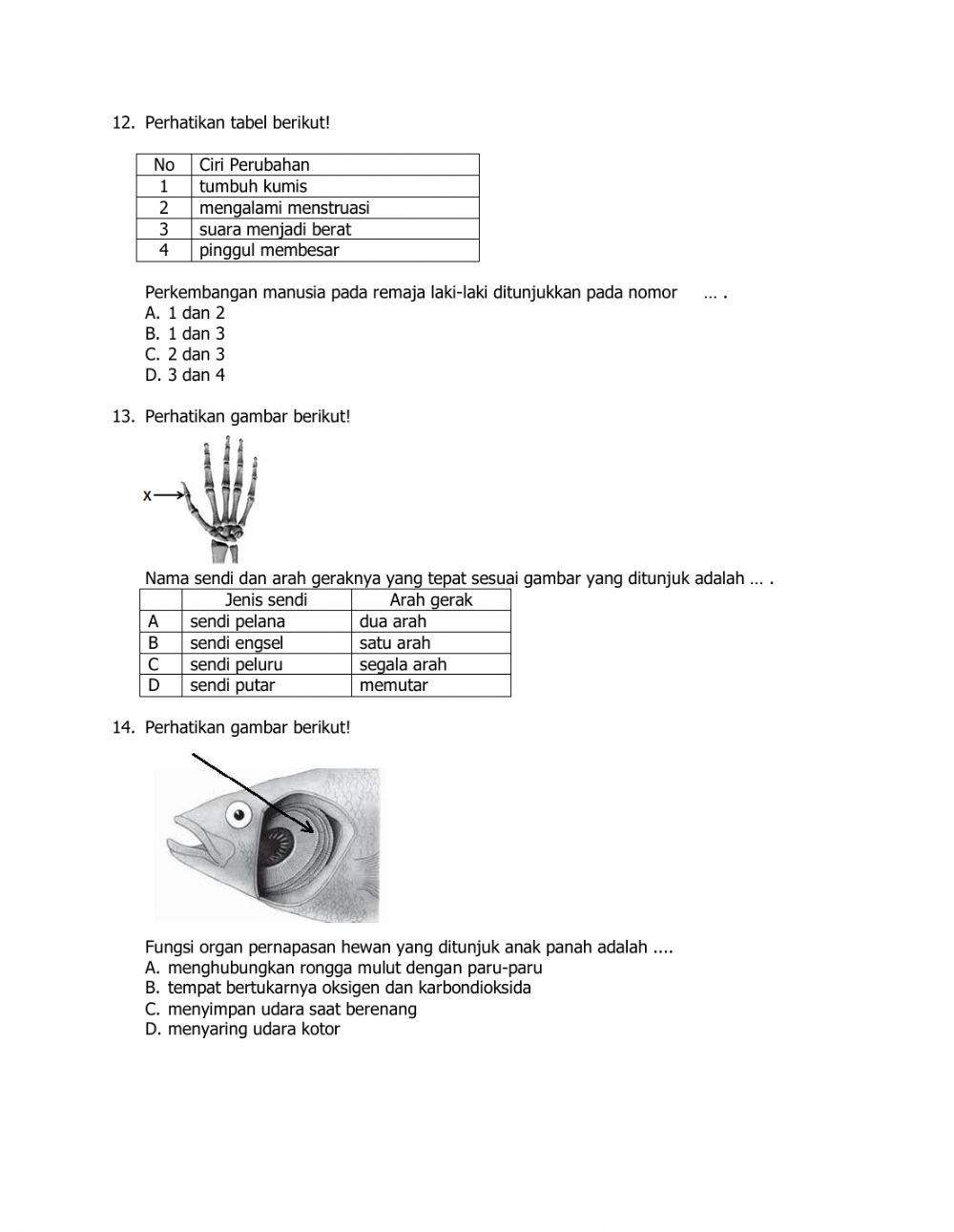 12. Perhatikan tabel berikut!

| No | Ciri Perubahan |
|---|---|
| 1 | tumbuh kumis |
| 2 | mengalami menstruasi |
| 3 | suara menjadi berat |
| 4 | pinggul membesar |

Perkembangan manusia pada remaja laki-laki ditunjukkan pada nomor … .
A. 1 dan 2
B. 1 dan 3
C. 2 dan 3
D. 3 dan 4

13. Perhatikan gambar berikut!

x

Nama sendi dan arah geraknya yang tepat sesuai gambar yang ditunjuk adalah … .

| | Jenis sendi | Arah gerak |
|---|---|---|
| A | sendi pelana | dua arah |
| B | sendi engsel | satu arah |
| C | sendi peluru | segala arah |
| D | sendi putar | memutar |

14. Perhatikan gambar berikut!

Fungsi organ pernapasan hewan yang ditunjuk anak panah adalah ....
A. menghubungkan rongga mulut dengan paru-paru
B. tempat bertukarnya oksigen dan karbondioksida
C. menyimpan udara saat berenang
D. menyaring udara kotor